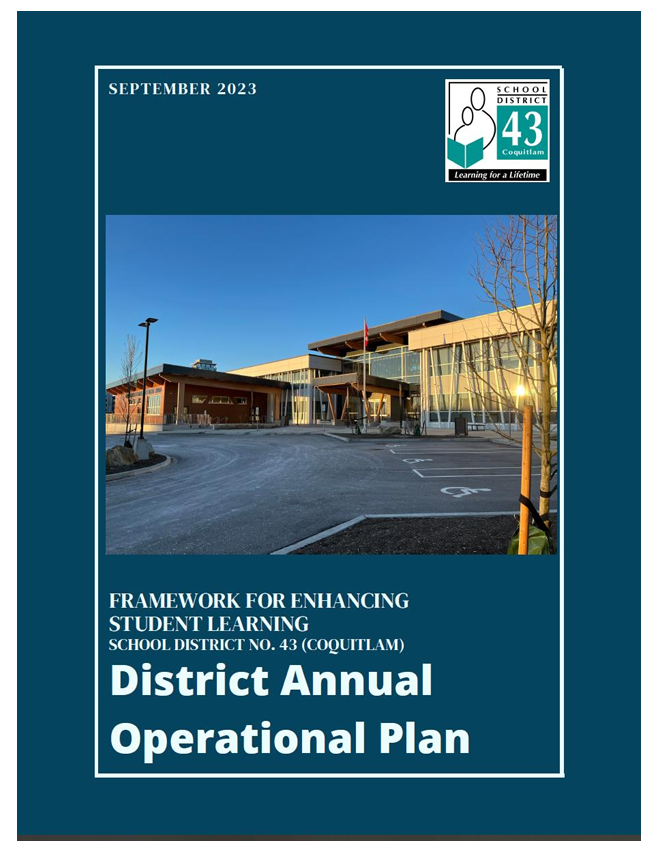 SEPTEMBER 2023

SCHOOL DISTRICT
43
Coquitlam
Learning for a Lifetime

FRAMEWORK FOR ENHANCING STUDENT LEARNING
SCHOOL DISTRICT NO. 43 (COQUITLAM)

District Annual Operational Plan